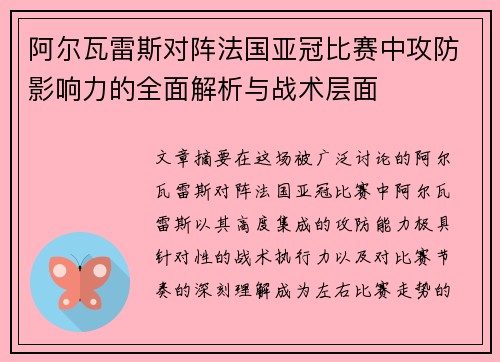 阿尔瓦雷斯对阵法国亚冠比赛中攻防影响力的全面解析与战术层面

文章摘要在这场被广泛讨论的阿尔瓦雷斯对阵法国亚冠比赛中阿尔瓦雷斯以其高度集成的攻防能力极具针对性的战术执行力以及对比赛节奏的深刻理解成为左右比赛走势的